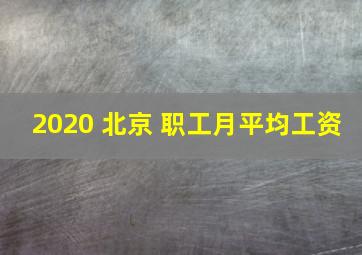 2020 北京 职工月平均工资